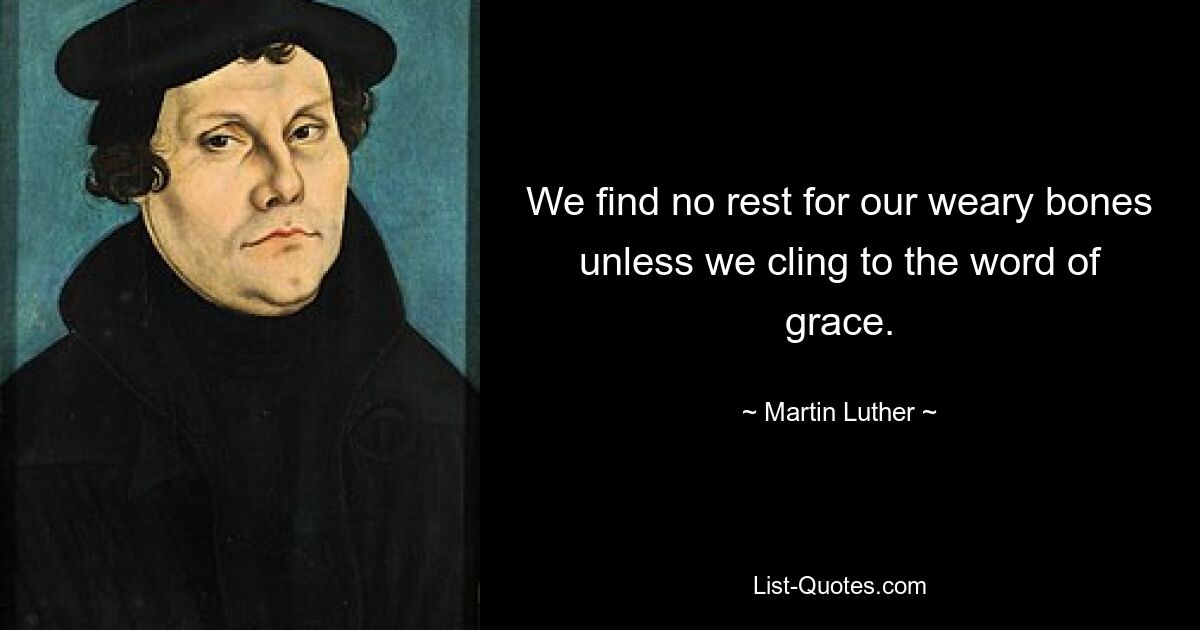 We find no rest for our weary bones unless we cling to the word of grace.

~ Martin Luther ~

List-Quotes.com